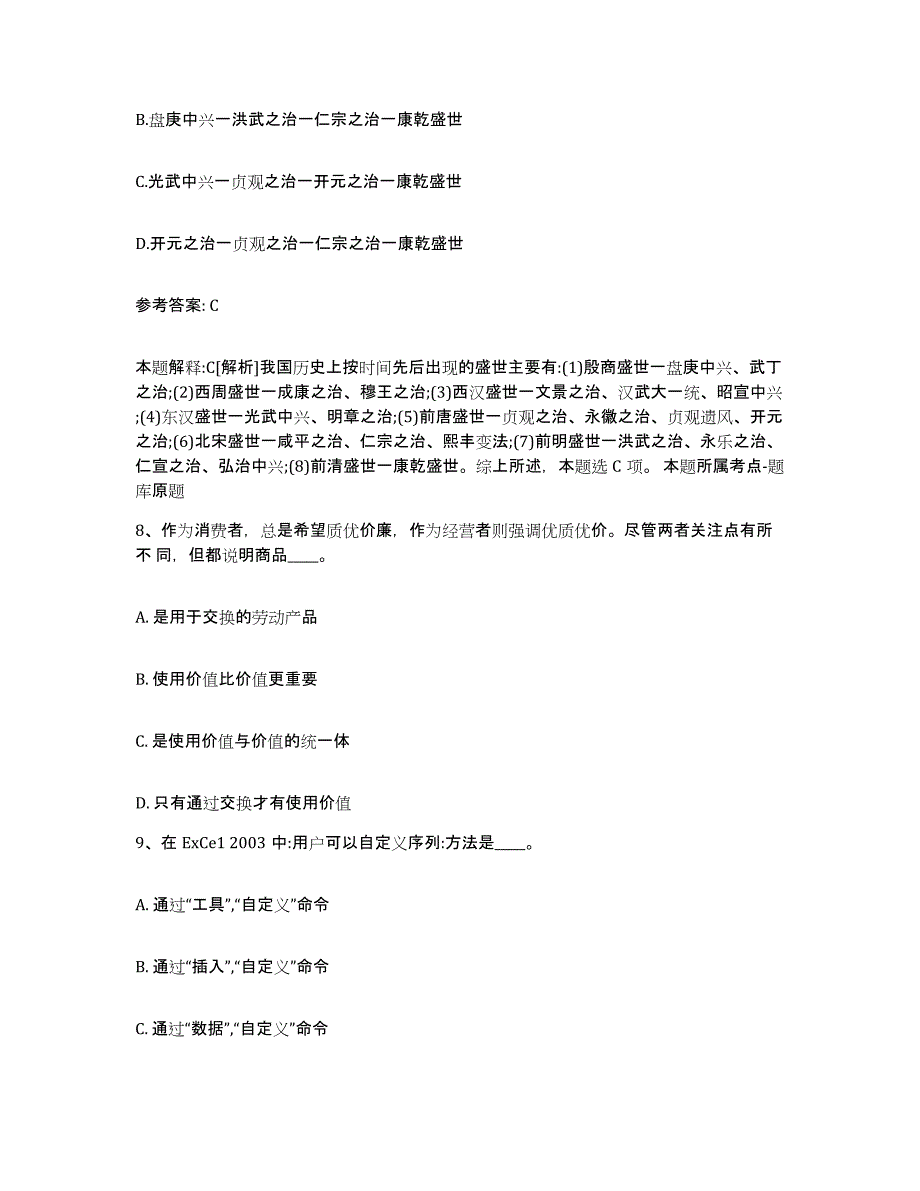 B.盘庚中兴一洪武之治一仁宗之治一康乾盛世

C.光武中兴一贞观之治一开元之治一康乾盛世

D.开元之治一贞观之治一仁宗之治一康乾盛世

参考答案: C

本题解释:C[解析]我国历史上按时间先后出现的盛世主要有:(1)殷商盛世一盘庚中兴、武丁之治;(2)西周盛世一成康之治、穆王之治;(3)西汉盛世一文景之治、汉武大一统、昭宣中兴;(4)东汉盛世一光武中兴、明章之治;(5)前唐盛世一贞观之治、永徽之治、贞观遗风、开元之治;(6)北宋盛世一咸平之治、仁宗之治、熙丰变法;(7)前明盛世一洪武之治、永乐之治、仁宣之治、弘治中兴;(8)前清盛世一康乾盛世。综上所述，本题选 C 项。 本题所属考点-题库原题

8、作为消费者，总是希望质优价廉，作为经营者则强调优质优价。尽管两者关注点有所不 同，但都说明商品____。

A. 是用于交换的劳动产品

B. 使用价值比价值更重要

C. 是使用价值与价值的统一体

D. 只有通过交换才有使用价值

9、在 ExCe1 2003 中:用户可以自定义序列:方法是____。

A. 通过“工具”,“自定义”命令

B. 通过“插入”,“自定义”命令

C. 通过“数据”,“自定义”命令